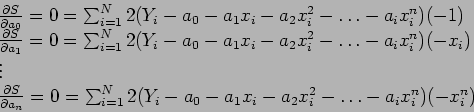 $\frac{\partial S}{\partial a_0} = 0 = \sum_{i=1}^{N} 2(Y_i - a_0 - a_1 x_i - a_2 x_i^2 - \ldots - a_i x_i^n)(-1)$
$\frac{\partial S}{\partial a_1} = 0 = \sum_{i=1}^{N} 2(Y_i - a_0 - a_1 x_i - a_2 x_i^2 - \ldots - a_i x_i^n)(-x_i)$
$\vdots$
$\frac{\partial S}{\partial a_n} = 0 = \sum_{i=1}^{N} 2(Y_i - a_0 - a_1 x_i - a_2 x_i^2 - \ldots - a_i x_i^n)(-x_i^n)$